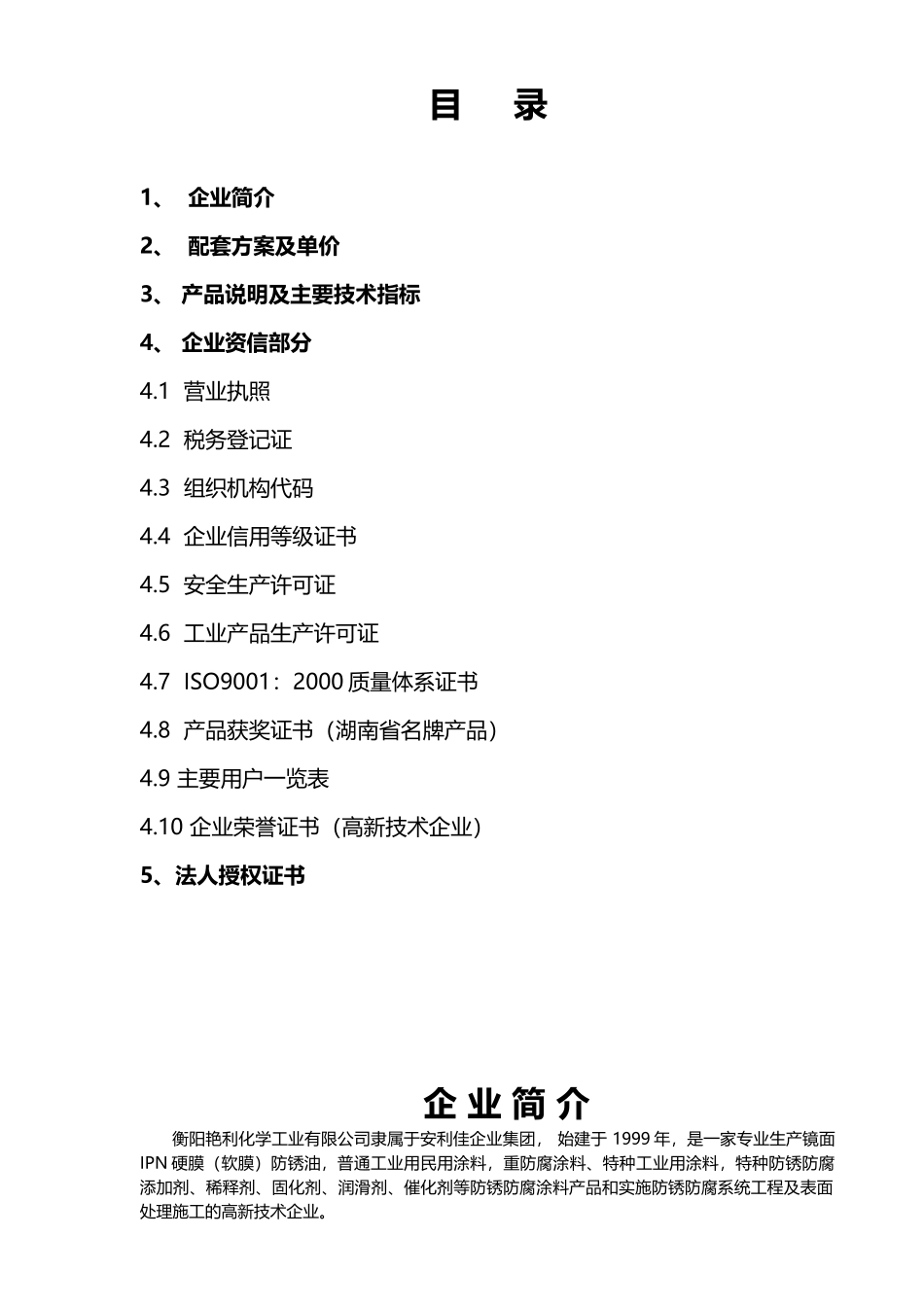 目 录

1、 企业简介

2、 配套方案及单价

3、 产品说明及主要技术指标

4、 企业资信部分

4.1 营业执照

4.2 税务登记证

4.3 组织机构代码

4.4 企业信用等级证书

4.5 安全生产许可证

4.6 工业产品生产许可证

4.7 ISO9001：2000 质量体系证书

4.8 产品获奖证书（湖南省名牌产品）

4.9 主要用户一览表

4.10 企业荣誉证书（高新技术企业）

5、法人授权证书

企 业 简 介

衡阳艳利化学工业有限公司隶属于安利佳企业集团， 始建于 1999 年，是一家专业生产镜面 IPN 硬膜（软膜）防锈油，普通工业用民用涂料，重防腐涂料、特种工业用涂料，特种防锈防腐添加剂、稀释剂、固化剂、润滑剂、催化剂等防锈防腐涂料产品和实施防锈防腐系统工程及表面处理施工的高新技术企业。